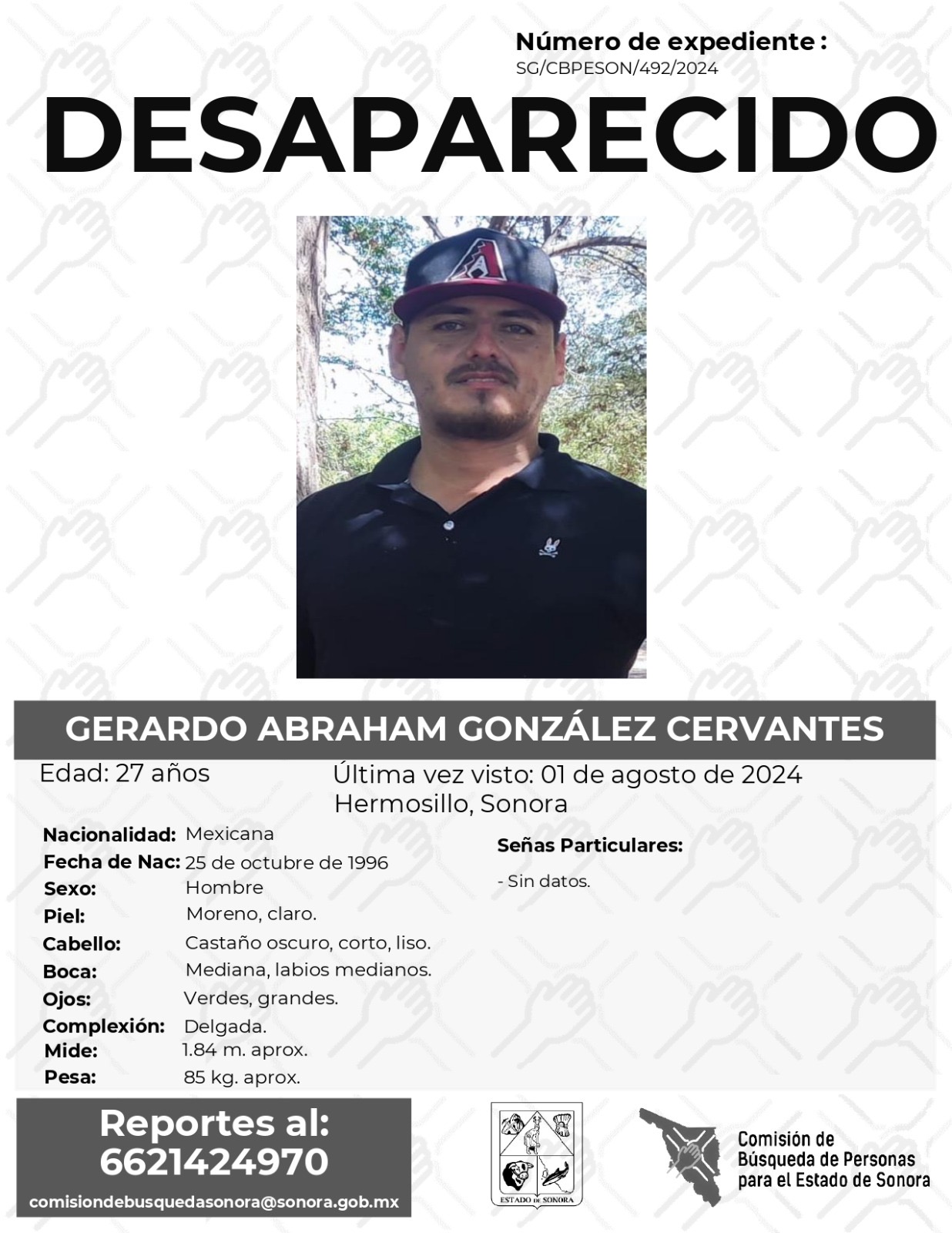 Número de expediente :
SG/CBPESON/492/2024

DESAPARECIDO

GERARDO ABRAHAM GONZÁLEZ CERVANTES

Edad: 27 años

Última vez visto: 01 de agosto de 2024
Hermosillo, Sonora

Nacionalidad: Mexicana
Fecha de Nac: 25 de octubre de 1996
Sexo: Hombre
Piel: Moreno, claro.
Cabello: Castaño oscuro, corto, liso.
Boca: Mediana, labios medianos.
Ojos: Verdes, grandes.
Complexión: Delgada.
Mide: 1.84 m. aprox.
Pesa: 85 kg. aprox.

Señas Particulares:

- Sin datos.

Reportes al:
6621424970
comisiondebusquedasonora@sonora.gob.mx

ESTADO DE SONORA

Comisión de
Búsqueda de Personas
para el Estado de Sonora